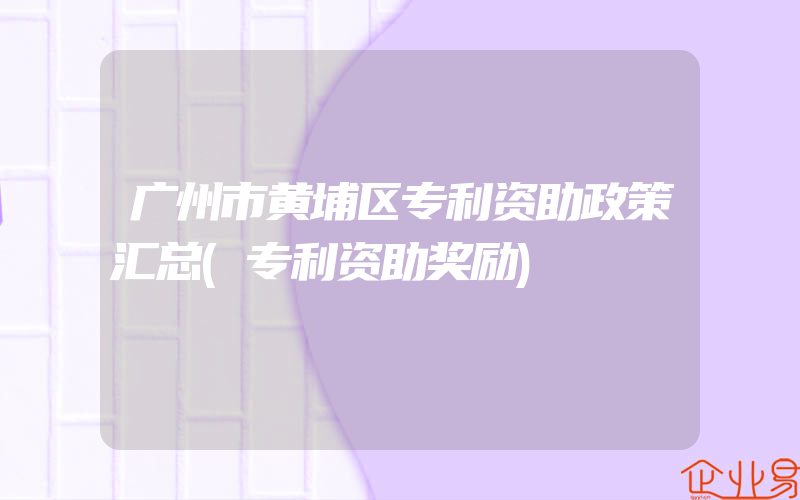 广州市黄埔区专利资助政策汇总(专利资助奖励)

企业易